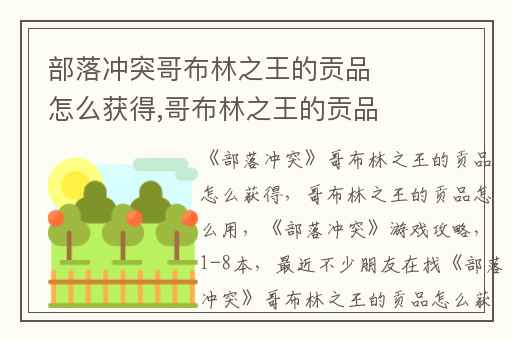 部落冲突哥布林之王的贡品怎么获得,哥布林之王的贡品

《部落冲突》哥布林之王的贡品怎么获得，哥布林之王的贡品怎么用，《部落冲突》游戏攻略，1-8本，最近不少朋友在找《部落冲突》哥布林之王的贡品怎么获